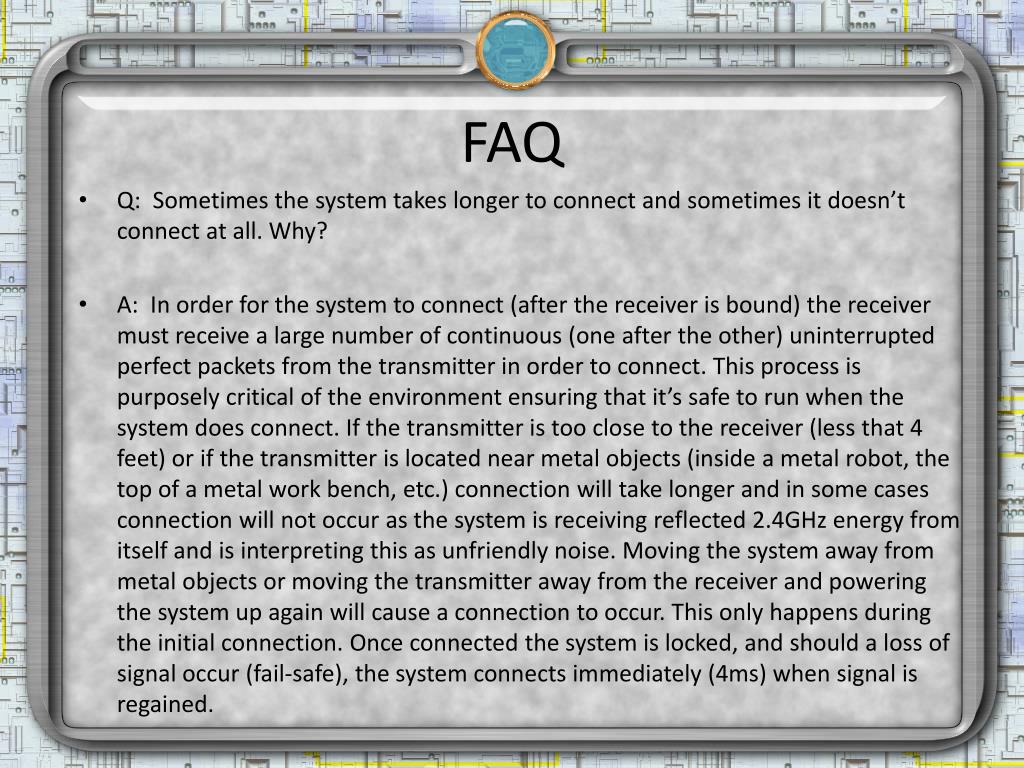 FAQ

• Q: Sometimes the system takes longer to connect and sometimes it doesn’t connect at all. Why?

• A: In order for the system to connect (after the receiver is bound) the receiver must receive a large number of continuous (one after the other) uninterrupted perfect packets from the transmitter in order to connect. This process is purposely critical of the environment ensuring that it’s safe to run when the system does connect. If the transmitter is too close to the receiver (less that 4 feet) or if the transmitter is located near metal objects (inside a metal robot, the top of a metal work bench, etc.) connection will take longer and in some cases connection will not occur as the system is receiving reflected 2.4GHz energy from itself and is interpreting this as unfriendly noise. Moving the system away from metal objects or moving the transmitter away from the receiver and powering the system up again will cause a connection to occur. This only happens during the initial connection. Once connected the system is locked, and should a loss of signal occur (fail-safe), the system connects immediately (4ms) when signal is regained.